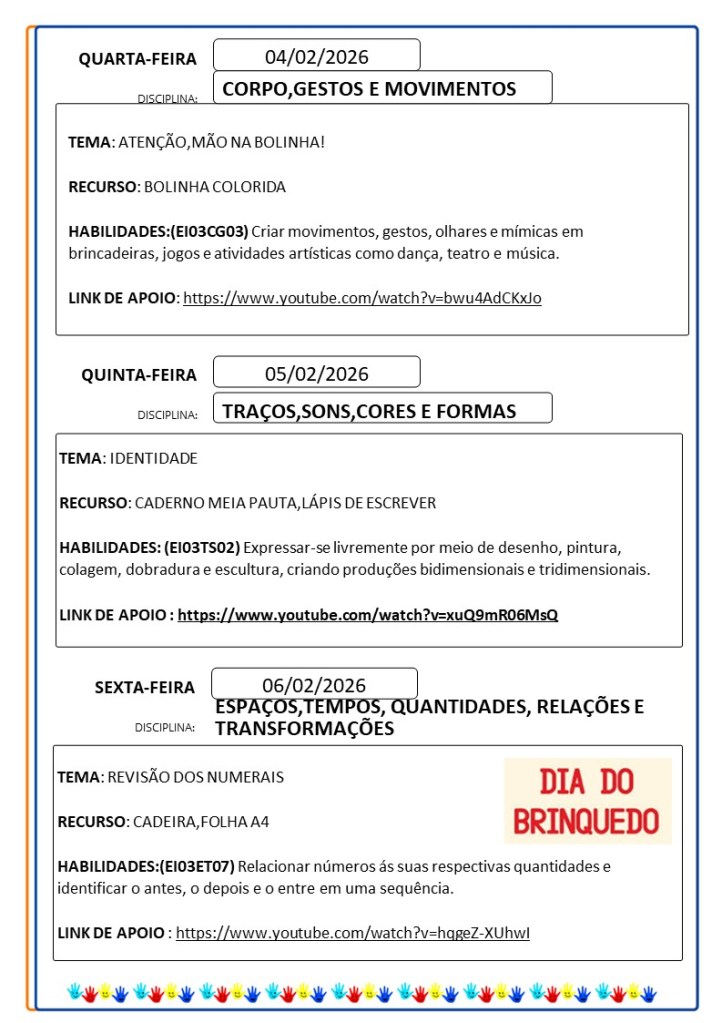 QUARTA-FEIRA 04/02/2026

DISCIPLINA: CORPO,GESTOS E MOVIMENTOS

TEMA: ATENÇÃO,MÃO NA BOLINHA!

RECURSO: BOLINHA COLORIDA

HABILIDADES:(EI03CG03) Criar movimentos, gestos, olhares e mímicas em brincadeiras, jogos e atividades artísticas como dança, teatro e música.

LINK DE APOIO: https://www.youtube.com/watch?v=bwu4AdCKxJo

QUINTA-FEIRA 05/02/2026

DISCIPLINA: TRAÇOS,SONS,CORES E FORMAS

TEMA: IDENTIDADE

RECURSO: CADERNO MEIA PAUTA,LÁPIS DE ESCREVER

HABILIDADES: (EI03TS02) Expressar-se livremente por meio de desenho, pintura, colagem, dobradura e escultura, criando produções bidimensionais e tridimensionais.

LINK DE APOIO : https://www.youtube.com/watch?v=xuQ9mR06MsQ

SEXTA-FEIRA 06/02/2026

DISCIPLINA: ESPAÇOS,TEMPOS, QUANTIDADES, RELAÇÕES E TRANSFORMAÇÕES

TEMA: REVISÃO DOS NUMERAIS

DIA DO BRINQUEDO

RECURSO: CADEIRA,FOLHA A4

HABILIDADES:(EI03ET07) Relacionar números ás suas respectivas quantidades e identificar o antes, o depois e o entre em uma sequência.

LINK DE APOIO : https://www.youtube.com/watch?v=hqgeZ-XUhwI